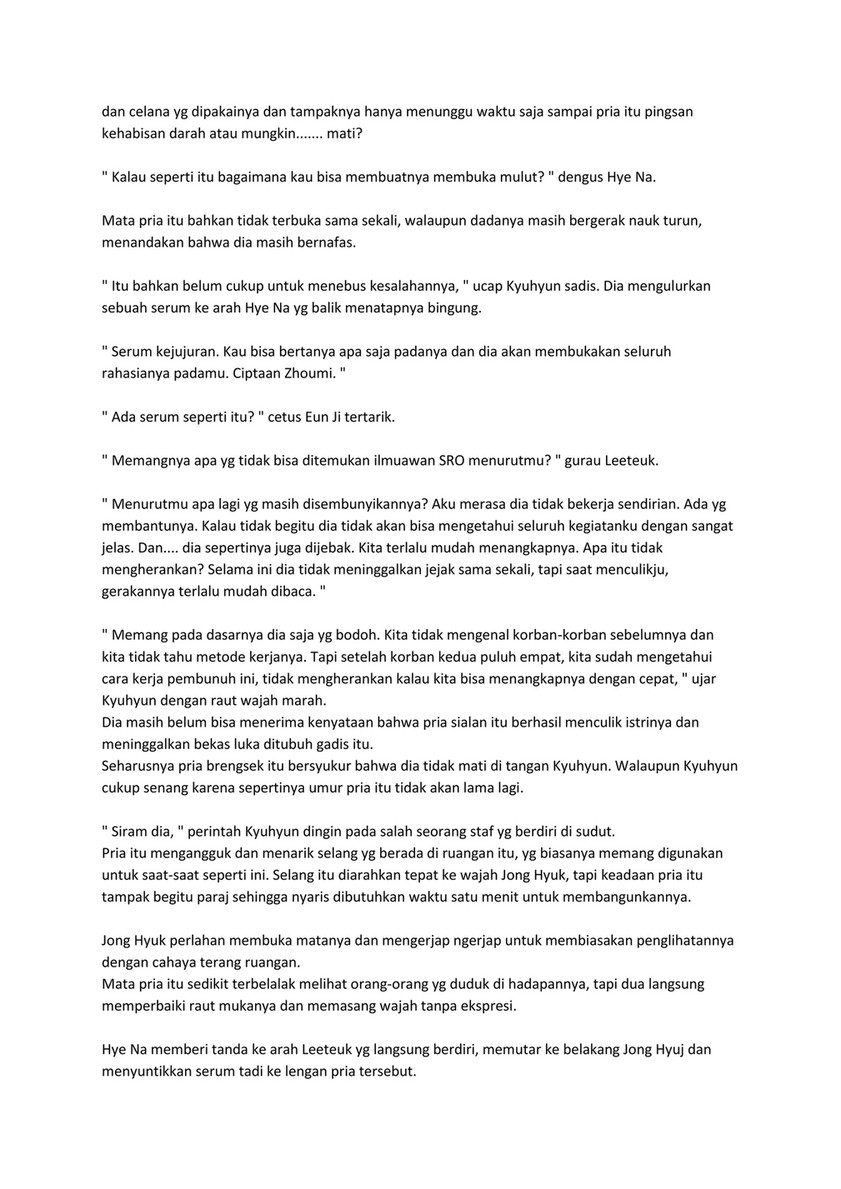 dan celana yg dipakainya dan tampaknya hanya menunggu waktu saja sampai pria itu pingsan kehabisan darah atau mungkin....... mati?

" Kalau seperti itu bagaimana kau bisa membuatnya membuka mulut? " dengus Hye Na.

Mata pria itu bahkan tidak terbuka sama sekali, walaupun dadanya masih bergerak nauk turun, menandakan bahwa dia masih bernafas.

" Itu bahkan belum cukup untuk menebus kesalahannya, " ucap Kyuhyun sadis. Dia mengulurkan sebuah serum ke arah Hye Na yg balik menatapnya bingung.

" Serum kejujuran. Kau bisa bertanya apa saja padanya dan dia akan membukakan seluruh rahasianya padamu. Ciptaan Zhoumi. "

" Ada serum seperti itu? " cetus Eun Ji tertarik.

" Memangnya apa yg tidak bisa ditemukan ilmuawan SRO menurutmu? " gurau Leeteuk.

" Menurutmu apa lagi yg masih disembunyikannya? Aku merasa dia tidak bekerja sendirian. Ada yg membantunya. Kalau tidak begitu dia tidak akan bisa mengetahui seluruh kegiatanku dengan sangat jelas. Dan.... dia sepertinya juga dijebak. Kita terlalu mudah menangkapnya. Apa itu tidak mengherankan? Selama ini dia tidak meninggalkan jejak sama sekali, tapi saat menculikju, gerakannya terlalu mudah dibaca. "

" Memang pada dasarnya dia saja yg bodoh. Kita tidak mengenal korban-korban sebelumnya dan kita tidak tahu metode kerjanya. Tapi setelah korban kedua puluh empat, kita sudah mengetahui cara kerja pembunuh ini, tidak mengherankan kalau kita bisa menangkapnya dengan cepat, " ujar Kyuhyun dengan raut wajah marah.
Dia masih belum bisa menerima kenyataan bahwa pria sialan itu berhasil menculik istrinya dan meninggalkan bekas luka ditubuh gadis itu.
Seharusnya pria brengsek itu bersyukur bahwa dia tidak mati di tangan Kyuhyun. Walaupun Kyuhyun cukup senang karena sepertinya umur pria itu tidak akan lama lagi.

" Siram dia, " perintah Kyuhyun dingin pada salah seorang staf yg berdiri di sudut.
Pria itu mengangguk dan menarik selang yg berada di ruangan itu, yg biasanya memang digunakan untuk saat-saat seperti ini. Selang itu diarahkan tepat ke wajah Jong Hyuk, tapi keadaan pria itu tampak begitu paraj sehingga nyaris dibutuhkan waktu satu menit untuk membangunkannya.

Jong Hyuk perlahan membuka matanya dan mengerjap ngerjap untuk membiasakan penglihatannya dengan cahaya terang ruangan.
Mata pria itu sedikit terbelalak melihat orang-orang yg duduk di hadapannya, tapi dua langsung memperbaiki raut mukanya dan memasang wajah tanpa ekspresi.

Hye Na memberi tanda ke arah Leeteuk yg langsung berdiri, memutar ke belakang Jong Hyuj dan menyuntikkan serum tadi ke lengan pria tersebut.